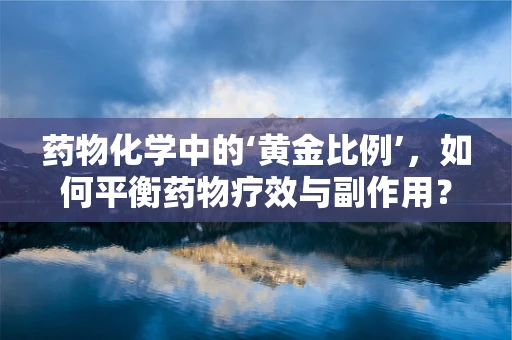 药物化学中的‘黄金比例’，如何平衡药物疗效与副作用？